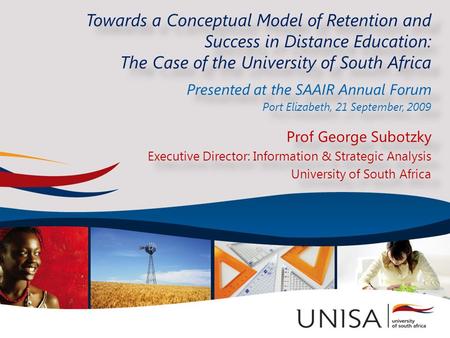 Towards a Conceptual Model of Retention and Success in Distance Education: The Case of the University of South Africa

Presented at the SAAIR Annual Forum

Port Elizabeth, 21 September, 2009

Prof George Subotzky

Executive Director: Information & Strategic Analysis

University of South Africa

UNISA

university of south africa